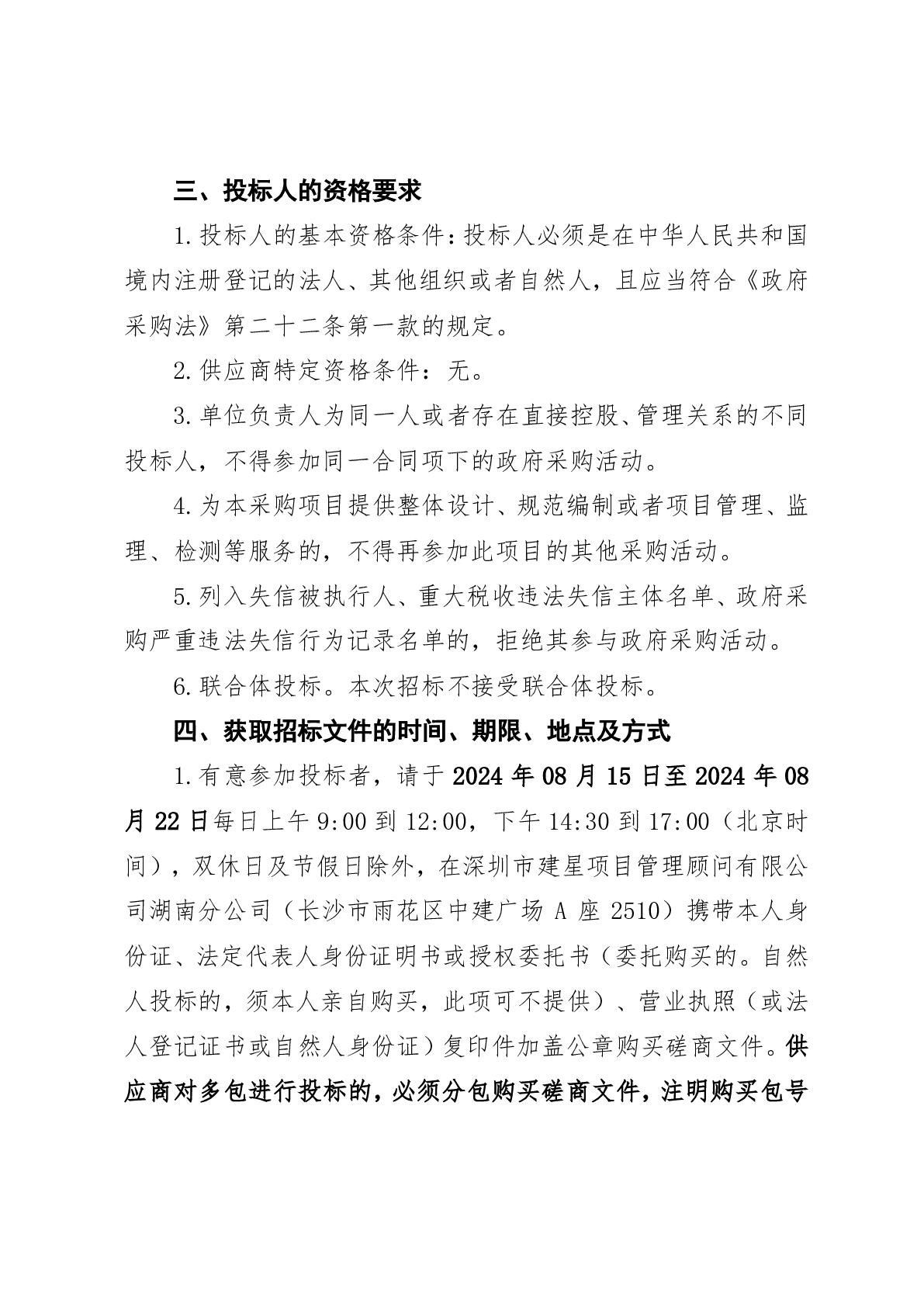 三、投标人的资格要求

1.投标人的基本资格条件：投标人必须是在中华人民共和国境内注册登记的法人、其他组织或者自然人，且应当符合《政府采购法》第二十二条第一款的规定。

2.供应商特定资格条件：无。

3.单位负责人为同一人或者存在直接控股、管理关系的不同投标人，不得参加同一合同项下的政府采购活动。

4.为本采购项目提供整体设计、规范编制或者项目管理、监理、检测等服务的，不得再参加此项目的其他采购活动。

5.列入失信被执行人、重大税收违法失信主体名单、政府采购严重违法失信行为记录名单的，拒绝其参与政府采购活动。

6.联合体投标。本次招标不接受联合体投标。

四、获取招标文件的时间、期限、地点及方式

1.有意参加投标者，请于2024年08月15日至2024年08月22日每日上午9:00到12:00，下午14:30到17:00（北京时间），双休日及节假日除外，在深圳市建星项目管理顾问有限公司湖南分公司（长沙市雨花区中建广场A座2510）携带本人身份证、法定代表人身份证明书或授权委托书（委托购买的。自然人投标的，须本人亲自购买，此项可不提供）、营业执照（或法人登记证书或自然人身份证）复印件加盖公章购买磋商文件。供应商对多包进行投标的，必须分包购买磋商文件，注明购买包号